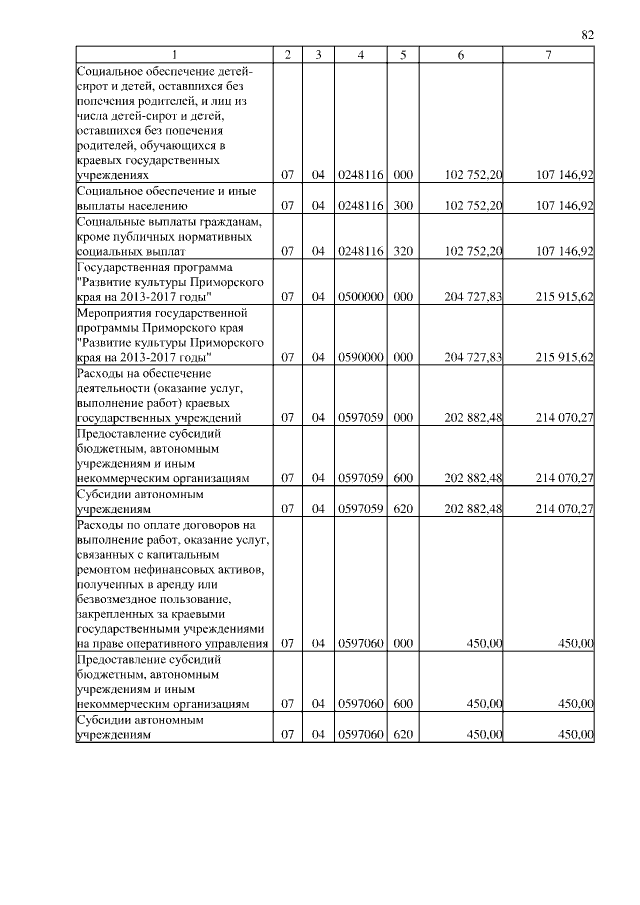 82

| 1 | 2 | 3 | 4 | 5 | 6 | 7 |
|---|---|---|---|---|---|---|
| Социальное обеспечение детей-сирот и детей, оставшихся без попечения родителей, и лиц из числа детей-сирот и детей, оставшихся без попечения родителей, обучающихся в краевых государственных учреждениях | 07 | 04 | 0248116 | 000 | 102 752,20 | 107 146,92 |
| Социальное обеспечение и иные выплаты населению | 07 | 04 | 0248116 | 300 | 102 752,20 | 107 146,92 |
| Социальные выплаты гражданам, кроме публичных нормативных социальных выплат | 07 | 04 | 0248116 | 320 | 102 752,20 | 107 146,92 |
| Государственная программа "Развитие культуры Приморского края на 2013-2017 годы" | 07 | 04 | 0500000 | 000 | 204 727,83 | 215 915,62 |
| Мероприятия государственной программы Приморского края "Развитие культуры Приморского края на 2013-2017 годы" | 07 | 04 | 0590000 | 000 | 204 727,83 | 215 915,62 |
| Расходы на обеспечение деятельности (оказание услуг, выполнение работ) краевых государственных учреждений | 07 | 04 | 0597059 | 000 | 202 882,48 | 214 070,27 |
| Предоставление субсидий бюджетным, автономным учреждениям и иным некоммерческим организациям | 07 | 04 | 0597059 | 600 | 202 882,48 | 214 070,27 |
| Субсидии автономным учреждениям | 07 | 04 | 0597059 | 620 | 202 882,48 | 214 070,27 |
| Расходы по оплате договоров на выполнение работ, оказание услуг, связанных с капитальным ремонтом нефинансовых активов, полученных в аренду или безвозмездное пользование, закрепленных за краевыми государственными учреждениями на праве оперативного управления | 07 | 04 | 0597060 | 000 | 450,00 | 450,00 |
| Предоставление субсидий бюджетным, автономным учреждениям и иным некоммерческим организациям | 07 | 04 | 0597060 | 600 | 450,00 | 450,00 |
| Субсидии автономным учреждениям | 07 | 04 | 0597060 | 620 | 450,00 | 450,00 |